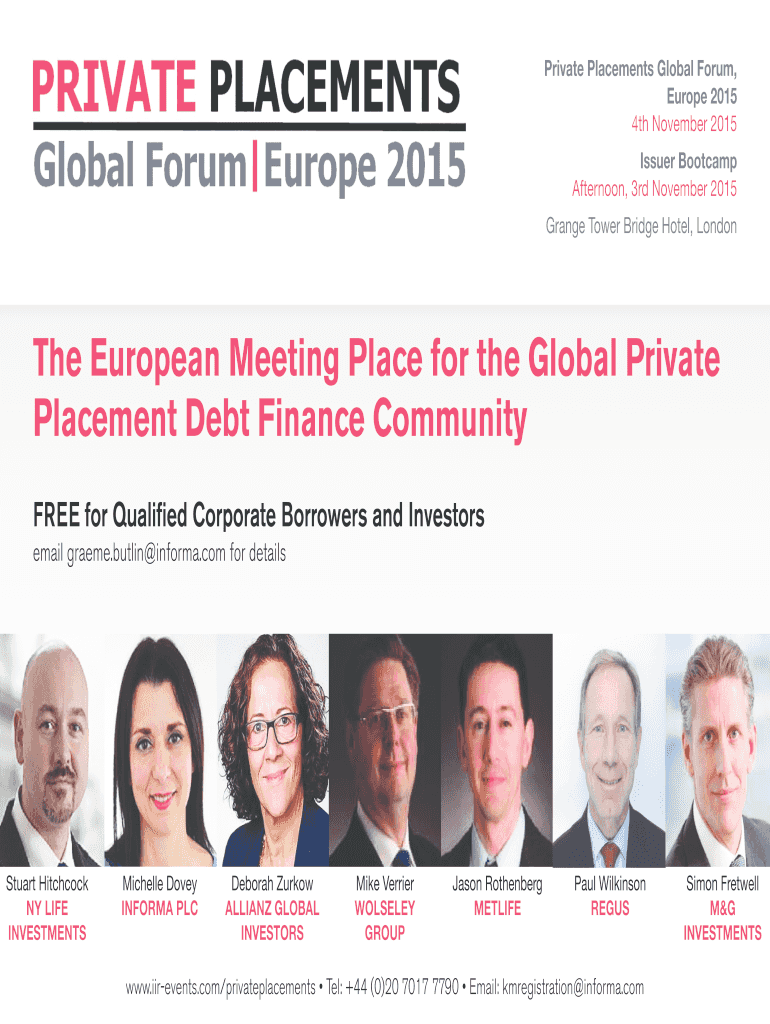 PRIVATE PLACEMENTS
Global Forum|Europe 2015

Private Placements Global Forum, Europe 2015
4th November 2015

Issuer Bootcamp
Afternoon, 3rd November 2015

Grange Tower Bridge Hotel, London

The European Meeting Place for the Global Private Placement Debt Finance Community

FREE for Qualified Corporate Borrowers and Investors
email graeme.butlin@informa.com for details

Stuart Hitchcock
NY LIFE INVESTMENTS

Michelle Dovey
INFORMA PLC

Deborah Zurkow
ALLIANZ GLOBAL INVESTORS

Mike Verrier
WOLSELEY GROUP

Jason Rothenberg
METLIFE

Paul Wilkinson
REGUS

Simon Fretwell
M&G INVESTMENTS

www.iir-events.com/privateplacements • Tel: +44 (0)20 7017 7790 • Email: kmregistration@informa.com